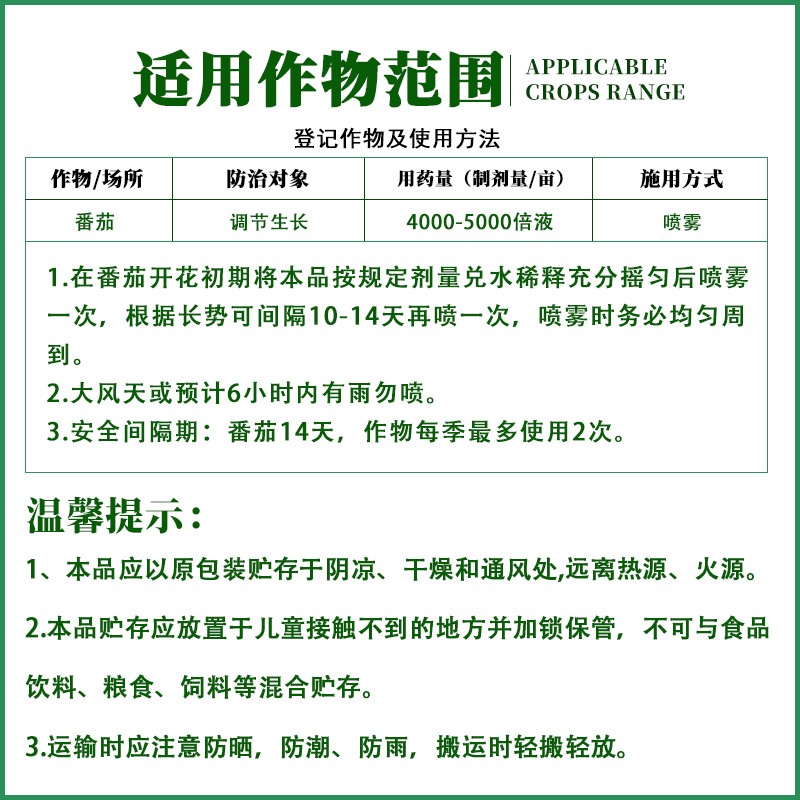 适用作物范围 APPLICABLE CROPS RANGE

登记作物及使用方法

| 作物/场所 | 防治对象 | 用药量（制剂量/亩） | 施用方式 |
|---|---|---|---|
| 番茄 | 调节生长 | 4000-5000倍液 | 喷雾 |

1.在番茄开花初期将本品按规定剂量兑水稀释充分摇匀后喷雾一次，根据长势可间隔10-14天再喷一次，喷雾时务必均匀周到。
2.大风天或预计6小时内有雨勿喷。
3.安全间隔期：番茄14天，作物每季最多使用2次。

温馨提示：

1、本品应以原包装贮存于阴凉、干燥和通风处,远离热源、火源。

2.本品贮存应放置于儿童接触不到的地方并加锁保管，不可与食品饮料、粮食、饲料等混合贮存。

3.运输时应注意防晒，防潮、防雨，搬运时轻搬轻放。